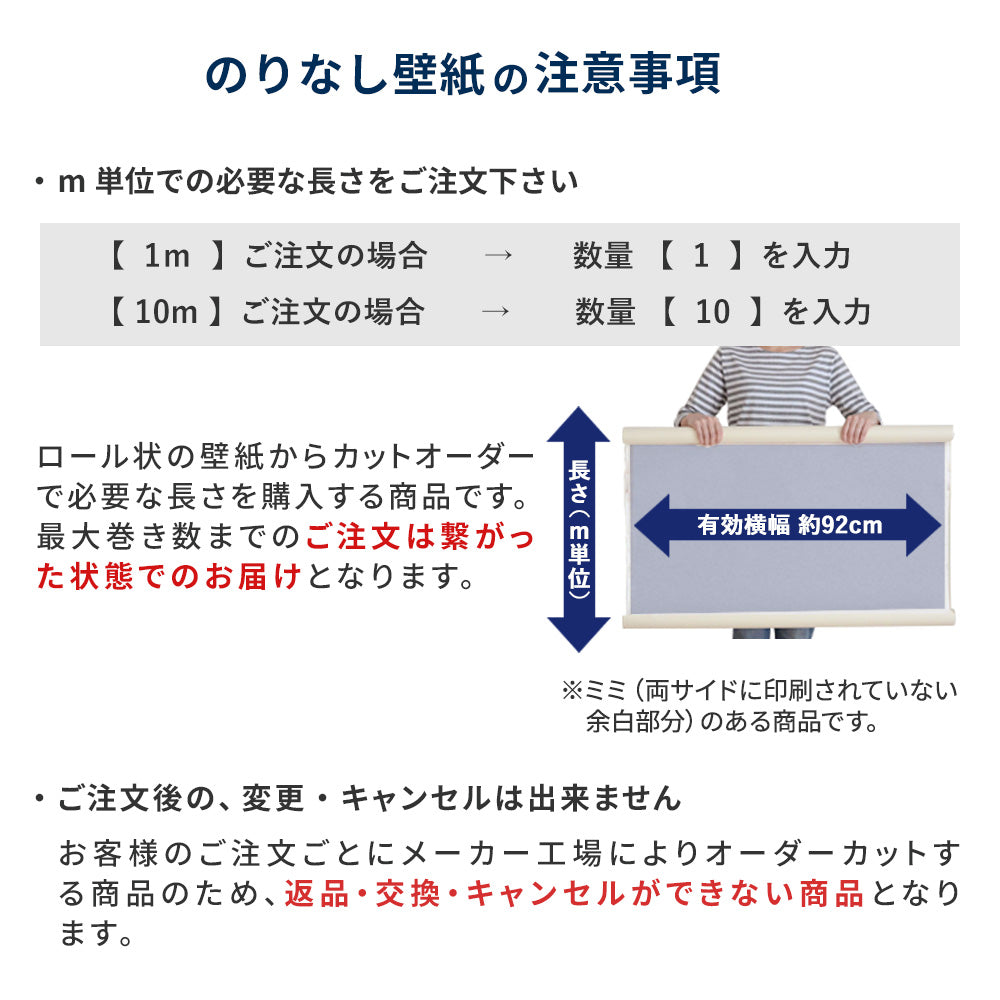 のりなし壁紙の注意事項

・m 単位での必要な長さをご注文下さい

【 1m 】ご注文の場合 → 数量 【 1 】を入力
【 10m 】ご注文の場合 → 数量 【 10 】を入力

ロール状の壁紙からカットオーダーで必要な長さを購入する商品です。最大巻き数までのご注文は繋がった状態でのお届けとなります。

長さ（m単位）

有効横幅 約92cm

※ミミ（両サイドに印刷されていない余白部分）のある商品です。

・ご注文後の、変更・キャンセルは出来ません

お客様のご注文ごとにメーカー工場によりオーダーカットする商品のため、返品・交換・キャンセルができない商品となります。